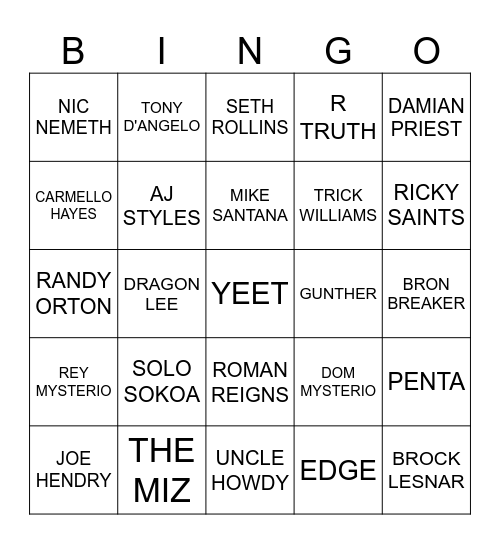 | B | I | N | G | O |
|---|---|---|---|---|
| NIC NEMETH | TONY D'ANGELO | SETH ROLLINS | R TRUTH | DAMIAN PRIEST |
| CARMELLO HAYES | AJ STYLES | MIKE SANTANA | TRICK WILLIAMS | RICKY SAINTS |
| RANDY ORTON | DRAGON LEE | YEET | GUNTHER | BRON BREAKER |
| REY MYSTERIO | SOLO SOKOA | ROMAN REIGNS | DOM MYSTERIO | PENTA |
| JOE HENDRY | THE MIZ | UNCLE HOWDY | EDGE | BROCK LESNAR |